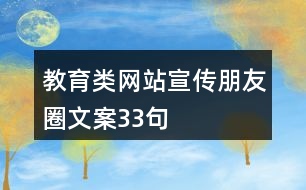 教育类网站宣传朋友圈文案33句